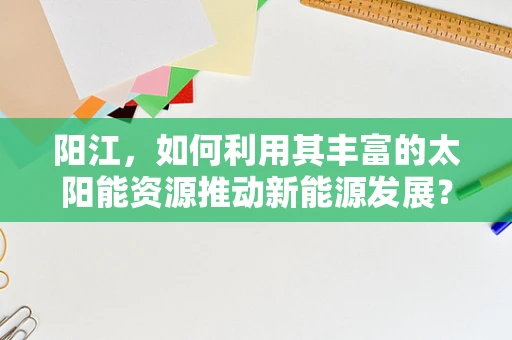 阳江，如何利用其丰富的太阳能资源推动新能源发展？